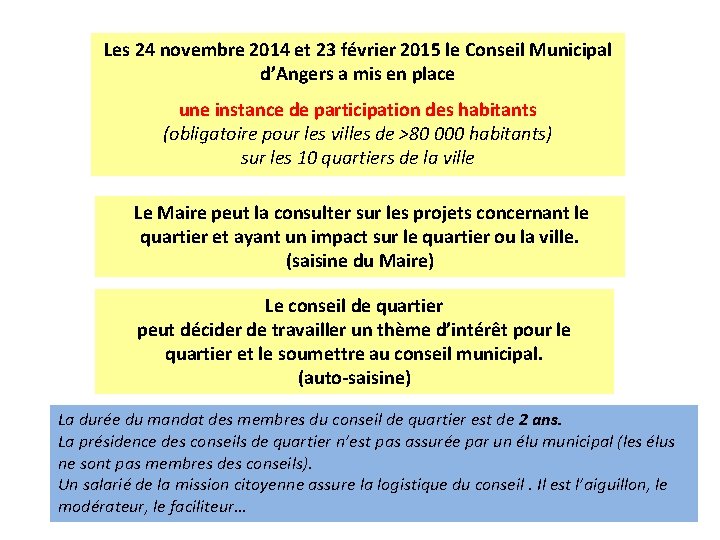 Les 24 novembre 2014 et 23 février 2015 le Conseil Municipal d'Angers a mis en place

une instance de participation des habitants
(obligatoire pour les villes de >80 000 habitants)
sur les 10 quartiers de la ville

Le Maire peut la consulter sur les projets concernant le quartier et ayant un impact sur le quartier ou la ville.
(saisine du Maire)

Le conseil de quartier
peut décider de travailler un thème d'intérêt pour le quartier et le soumettre au conseil municipal.
(auto-saisine)

La durée du mandat des membres du conseil de quartier est de 2 ans.
La présidence des conseils de quartier n'est pas assurée par un élu municipal (les élus ne sont pas membres des conseils).
Un salarié de la mission citoyenne assure la logistique du conseil . Il est l'aiguillon, le modérateur, le faciliteur…